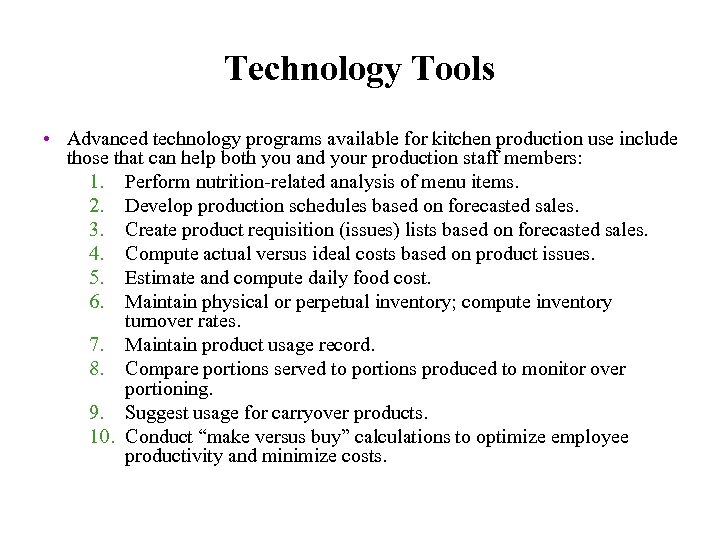 Technology Tools

• Advanced technology programs available for kitchen production use include those that can help both you and your production staff members:

1. Perform nutrition-related analysis of menu items.
2. Develop production schedules based on forecasted sales.
3. Create product requisition (issues) lists based on forecasted sales.
4. Compute actual versus ideal costs based on product issues.
5. Estimate and compute daily food cost.
6. Maintain physical or perpetual inventory; compute inventory turnover rates.
7. Maintain product usage record.
8. Compare portions served to portions produced to monitor over portioning.
9. Suggest usage for carryover products.
10. Conduct “make versus buy” calculations to optimize employee productivity and minimize costs.